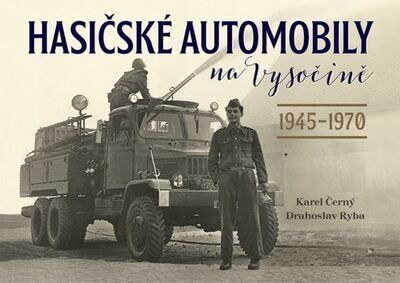 HASIČSKÉ AUTOMOBILY
na Vysočině

1945–1970

Karel Černý
Drahoslav Ryba